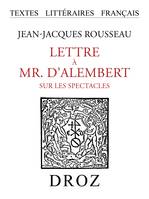 TEXTES LITTÉRAIRES FRANÇAIS

JEAN-JACQUES ROUSSEAU

LETTRE
À
MR. D'ALEMBERT
SUR LES SPECTACLES

DROZ